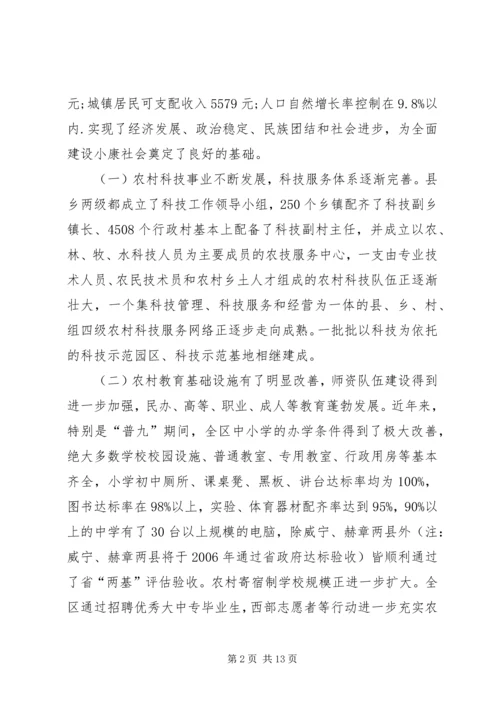 元;城镇居民可支配收入5579元;人口自然增长率控制在9.8%以内.实现了经济发展、政治稳定、民族团结和社会进步，为全面建设小康社会奠定了良好的基础。

（一）农村科技事业不断发展，科技服务体系逐渐完善。县乡两级都成立了科技工作领导小组，250个乡镇配齐了科技副乡镇长、4508个行政村基本上配备了科技副村主任，并成立以农、林、牧、水科技人员为主要成员的农技服务中心，一支由专业技术人员、农民技术员和农村乡土人才组成的农村科技队伍正逐渐壮大，一个集科技管理、科技服务和经营为一体的县、乡、村、组四级农村科技服务网络正逐步走向成熟。一批批以科技为依托的科技示范园区、科技示范基地相继建成。

（二）农村教育基础设施有了明显改善，师资队伍建设得到进一步加强，民办、高等、职业、成人等教育蓬勃发展。近年来，特别是“普九”期间，全区中小学的办学条件得到了极大改善，绝大多数学校校园设施、普通教室、专用教室、行政用房等基本齐全，小学初中厕所、课桌凳、黑板、讲台达标率均为100%，图书达标率在98%以上，实验、体育器材配齐率达到95%，90%以上的中学有了30台以上规模的电脑，除威宁、赫章两县外（注：威宁、赫章两县将于2006年通过省政府达标验收）皆顺利通过了省“两基”评估验收。农村寄宿制学校规模正进一步扩大。全区通过招聘优秀大中专毕业生，西部志愿者等行动进一步充实农

第2页 共13页